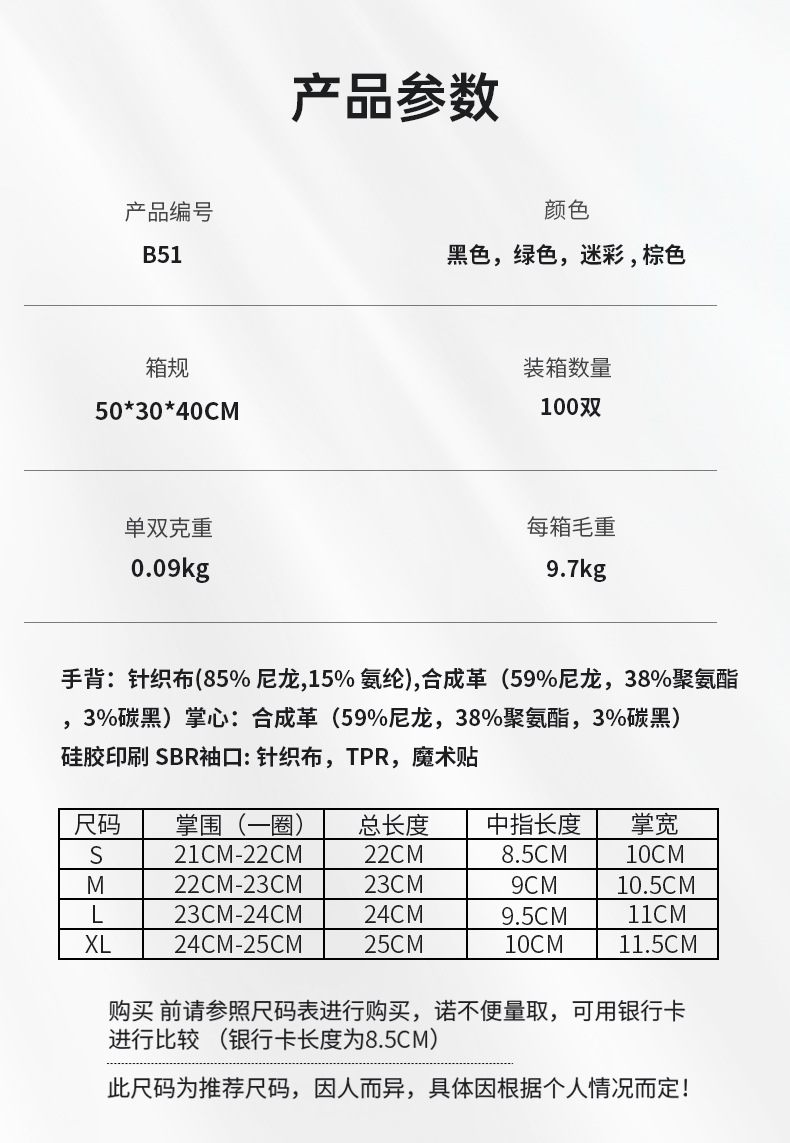 产品参数

产品编号
B51

颜色
黑色，绿色，迷彩，棕色

箱规
50*30*40CM

装箱数量
100双

单双克重
0.09kg

每箱毛重
9.7kg

手背：针织布(85% 尼龙,15% 氨纶),合成革（59%尼龙，38%聚氨酯，3%碳黑）掌心：合成革（59%尼龙，38%聚氨酯，3%碳黑）硅胶印刷 SBR袖口: 针织布，TPR，魔术贴

| 尺码 | 掌围（一圈） | 总长度 | 中指长度 | 掌宽 |
|---|---|---|---|---|
| S | 21CM-22CM | 22CM | 8.5CM | 10CM |
| M | 22CM-23CM | 23CM | 9CM | 10.5CM |
| L | 23CM-24CM | 24CM | 9.5CM | 11CM |
| XL | 24CM-25CM | 25CM | 10CM | 11.5CM |

购买 前请参照尺码表进行购买，诺不便量取，可用银行卡进行比较 （银行卡长度为8.5CM）

此尺码为推荐尺码，因人而异，具体因根据个人情况而定！